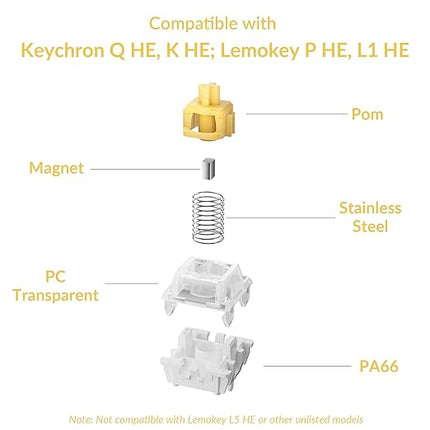 Compatible with
Keychron Q HE, K HE; Lemokey P HE, L1 HE

Pom

Magnet

Stainless Steel

PC Transparent

PA66

Note: Not compatible with Lemokey L5 HE or other unlisted models